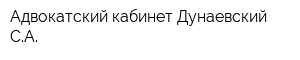 Адвокатский кабинет Дунаевский С.А.